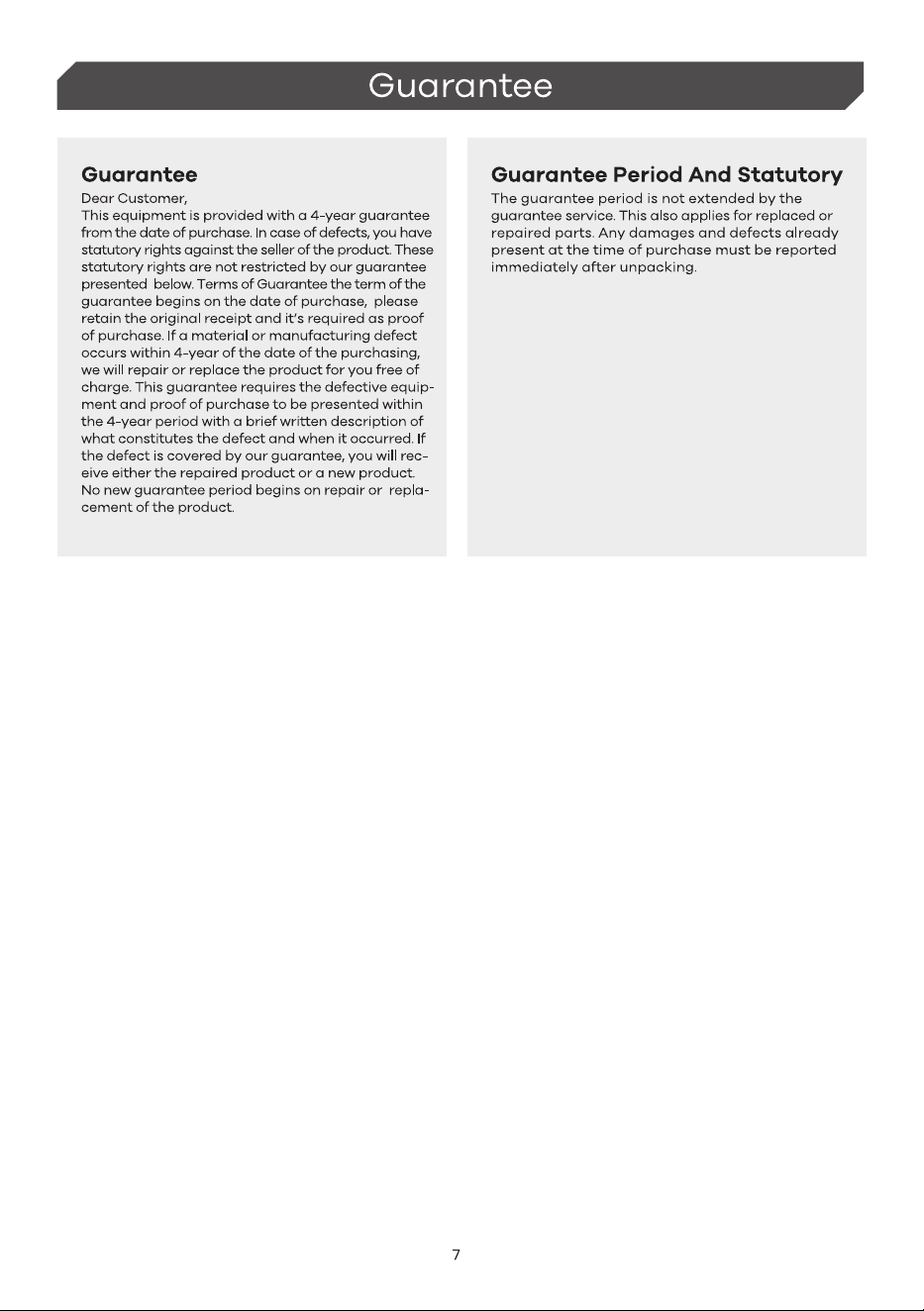 Guarantee

Guarantee

Dear Customer,

This equipment is provided with a 4-year guarantee from the date of purchase. In case of defects, you have statutory rights against the seller of the product. These statutory rights are not restricted by our guarantee presented below. Terms of Guarantee the term of the guarantee begins on the date of purchase, please retain the original receipt and it's required as proof of purchase. If a material or manufacturing defect occurs within 4-year of the date of the purchasing, we will repair or replace the product for you free of charge. This guarantee requires the defective equipment and proof of purchase to be presented within the 4-year period with a brief written description of what constitutes the defect and when it occurred. If the defect is covered by our guarantee, you will receive either the repaired product or a new product. No new guarantee period begins on repair or replacement of the product.

Guarantee Period And Statutory

The guarantee period is not extended by the guarantee service. This also applies for replaced or repaired parts. Any damages and defects already present at the time of purchase must be reported immediately after unpacking.

7